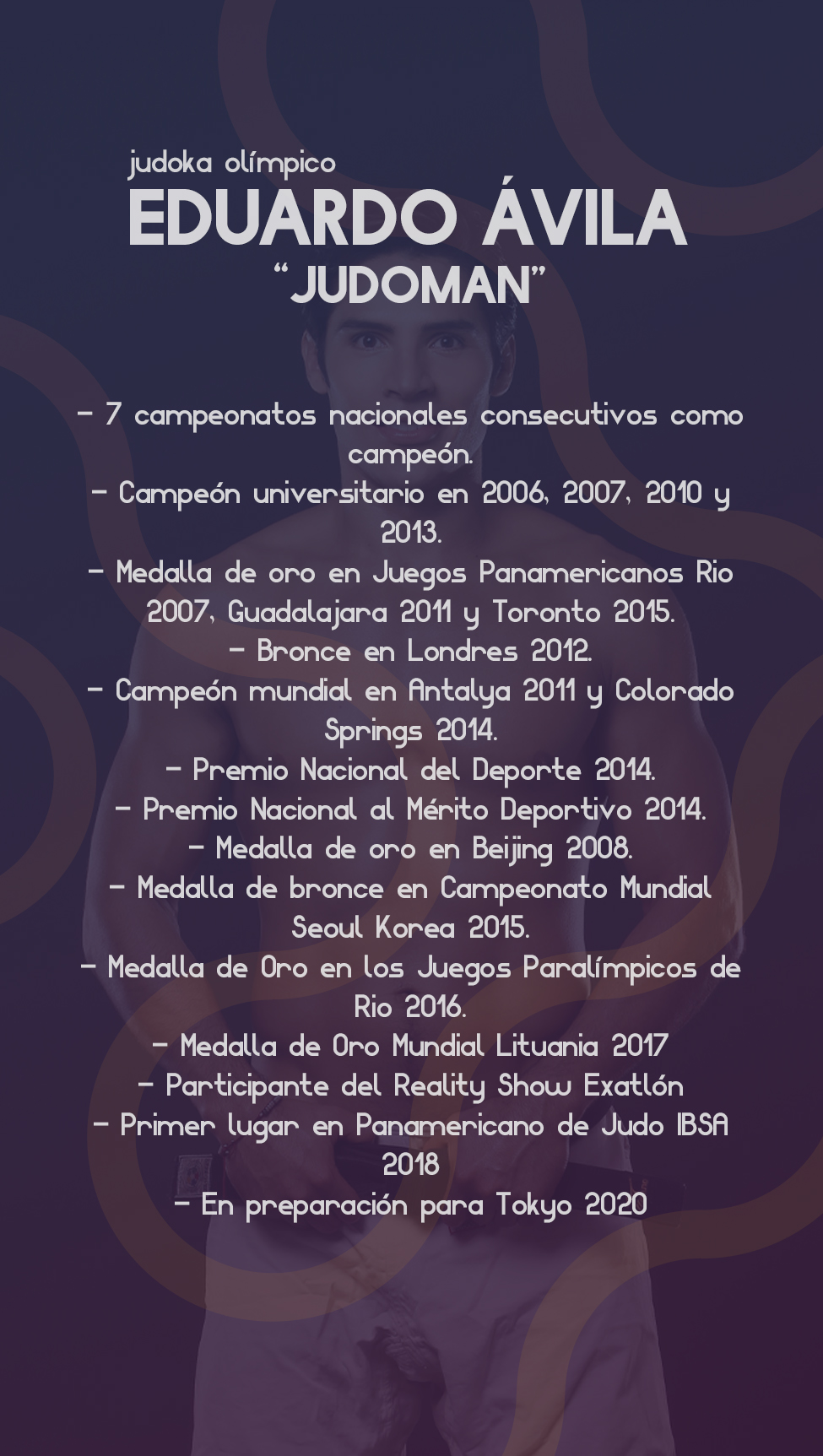 judoka olímpico
EDUARDO ÁVILA
"JUDOMAN"

- 7 campeonatos nacionales consecutivos como campeón.
- Campeón universitario en 2006, 2007, 2010 y 2013.
- Medalla de oro en Juegos Panamericanos Rio 2007, Guadalajara 2011 y Toronto 2015.
- Bronce en Londres 2012.
- Campeón mundial en Antalya 2011 y Colorado Springs 2014.
- Premio Nacional del Deporte 2014.
- Premio Nacional al Mérito Deportivo 2014.
- Medalla de oro en Beijing 2008.
- Medalla de bronce en Campeonato Mundial Seoul Korea 2015.
- Medalla de Oro en los Juegos Paralímpicos de Rio 2016.
- Medalla de Oro Mundial Lituania 2017
- Participante del Reality Show Exatlón
- Primer lugar en Panamericano de Judo IBSA 2018
- En preparación para Tokyo 2020